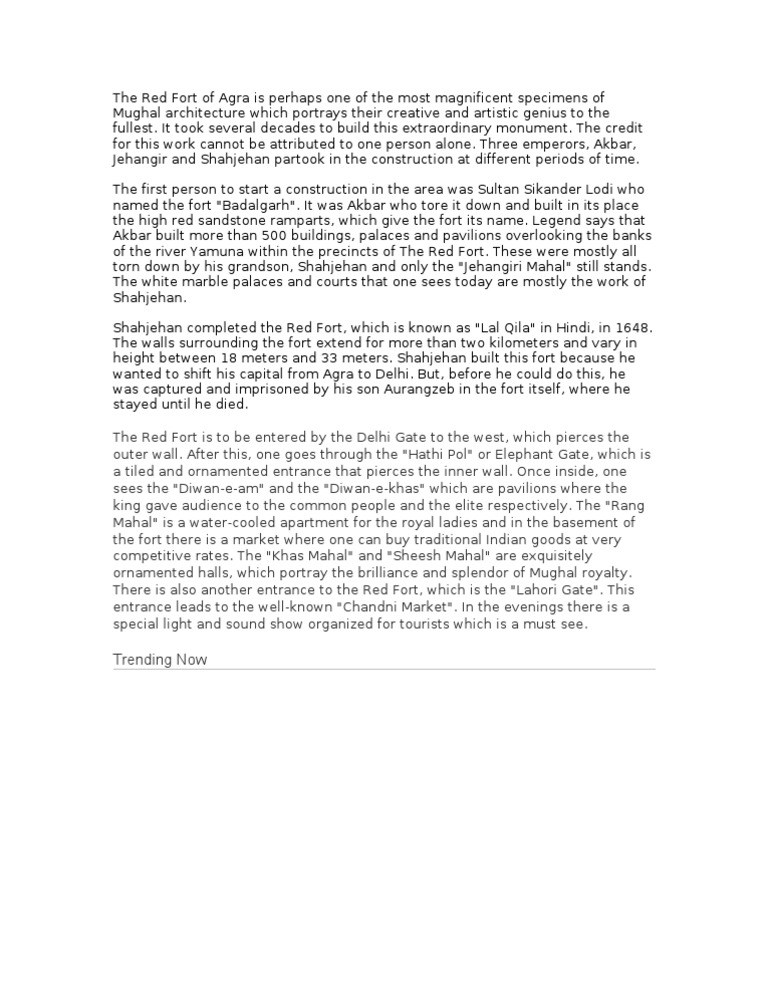 The Red Fort of Agra is perhaps one of the most magnificent specimens of Mughal architecture which portrays their creative and artistic genius to the fullest. It took several decades to build this extraordinary monument. The credit for this work cannot be attributed to one person alone. Three emperors, Akbar, Jehangir and Shahjehan partook in the construction at different periods of time.

The first person to start a construction in the area was Sultan Sikander Lodi who named the fort "Badalgarh". It was Akbar who tore it down and built in its place the high red sandstone ramparts, which give the fort its name. Legend says that Akbar built more than 500 buildings, palaces and pavilions overlooking the banks of the river Yamuna within the precincts of The Red Fort. These were mostly all torn down by his grandson, Shahjehan and only the "Jehangiri Mahal" still stands. The white marble palaces and courts that one sees today are mostly the work of Shahjehan.

Shahjehan completed the Red Fort, which is known as "Lal Qila" in Hindi, in 1648. The walls surrounding the fort extend for more than two kilometers and vary in height between 18 meters and 33 meters. Shahjehan built this fort because he wanted to shift his capital from Agra to Delhi. But, before he could do this, he was captured and imprisoned by his son Aurangzeb in the fort itself, where he stayed until he died.

The Red Fort is to be entered by the Delhi Gate to the west, which pierces the outer wall. After this, one goes through the "Hathi Pol" or Elephant Gate, which is a tiled and ornamented entrance that pierces the inner wall. Once inside, one sees the "Diwan-e-am" and the "Diwan-e-khas" which are pavilions where the king gave audience to the common people and the elite respectively. The "Rang Mahal" is a water-cooled apartment for the royal ladies and in the basement of the fort there is a market where one can buy traditional Indian goods at very competitive rates. The "Khas Mahal" and "Sheesh Mahal" are exquisitely ornamented halls, which portray the brilliance and splendor of Mughal royalty. There is also another entrance to the Red Fort, which is the "Lahori Gate". This entrance leads to the well-known "Chandni Market". In the evenings there is a special light and sound show organized for tourists which is a must see.

Trending Now